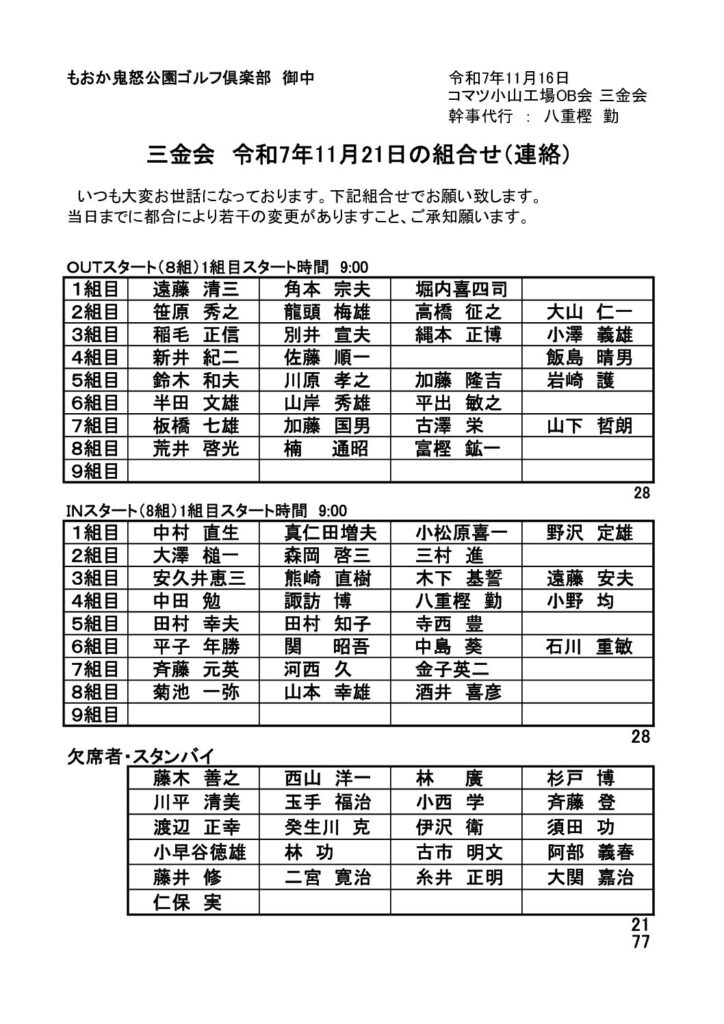 もおか鬼怒公園ゴルフ倶楽部　御中

令和7年11月16日
コマツ小山工場OB会 三金会
幹事代行 ： 八重樫 勤

三金会　令和7年11月21日の組合せ（連絡）

いつも大変お世話になっております。下記組合せでお願い致します。
当日までに都合により若干の変更がありますこと、ご承知願います。

OUTスタート（8組）1組目スタート時間　9:00

| 1組目 | 遠藤 清三 | 角本 宗夫 | 堀内喜四司 | |
|---|---|---|---|---|
| 2組目 | 笹原 秀之 | 龍頭 梅雄 | 高橋 征之 | 大山 仁一 |
| 3組目 | 稲毛 正信 | 別井 宣夫 | 縄本 正博 | 小澤 義雄 |
| 4組目 | 新井 紀二 | 佐藤 順一 | | 飯島 晴男 |
| 5組目 | 鈴木 和夫 | 川原 孝之 | 加藤 隆吉 | 岩崎 護 |
| 6組目 | 半田 文雄 | 山岸 秀雄 | 平出 敏之 | |
| 7組目 | 板橋 七雄 | 加藤 国男 | 古澤 栄 | 山下 哲朗 |
| 8組目 | 荒井 啓光 | 楠 通昭 | 富樫 鉱一 | |
| 9組目 | | | | |

28

INスタート（8組）1組目スタート時間　9:00

| 1組目 | 中村 直生 | 真仁田増夫 | 小松原喜一 | 野沢 定雄 |
|---|---|---|---|---|
| 2組目 | 大澤 槌一 | 森岡 啓三 | 三村 進 | |
| 3組目 | 安久井恵三 | 熊崎 直樹 | 木下 基誓 | 遠藤 安夫 |
| 4組目 | 中田 勉 | 諏訪 博 | 八重樫 勤 | 小野 均 |
| 5組目 | 田村 幸夫 | 田村 知子 | 寺西 豊 | |
| 6組目 | 平子 年勝 | 関 昭吾 | 中島 葵 | 石川 重敏 |
| 7組目 | 斉藤 元英 | 河西 久 | 金子英二 | |
| 8組目 | 菊池 一弥 | 山本 幸雄 | 酒井 喜彦 | |
| 9組目 | | | | |

28

欠席者・スタンバイ

| 藤木 善之 | 西山 洋一 | 林 廣 | 杉戸 博 |
|---|---|---|---|
| 川平 清美 | 玉手 福治 | 小西 学 | 斉藤 登 |
| 渡辺 正幸 | 癸生川 克 | 伊沢 衛 | 須田 功 |
| 小早谷徳雄 | 林 功 | 古市 明文 | 阿部 義春 |
| 藤井 修 | 二宮 寛治 | 糸井 正明 | 大関 嘉治 |
| 仁保 実 | | | |

21
77